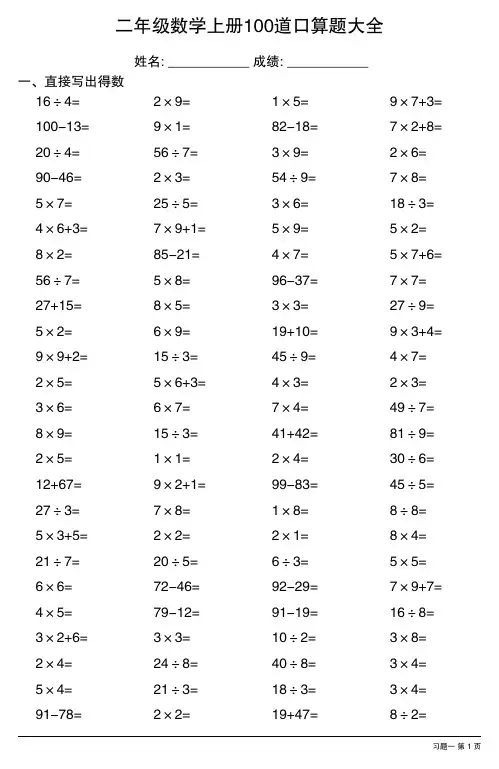 二年级数学上册100道口算题大全

姓名: ____________ 成绩: ____________

一、直接写出得数

| | | | |
|---|---|---|---|
| $16 \div 4=$ | $2 \times 9=$ | $1 \times 5=$ | $9 \times 7+3=$ |
| $100-13=$ | $9 \times 1=$ | $82-18=$ | $7 \times 2+8=$ |
| $20 \div 4=$ | $56 \div 7=$ | $3 \times 9=$ | $2 \times 6=$ |
| $90-46=$ | $2 \times 3=$ | $54 \div 9=$ | $7 \times 8=$ |
| $5 \times 7=$ | $25 \div 5=$ | $3 \times 6=$ | $18 \div 3=$ |
| $4 \times 6+3=$ | $7 \times 9+1=$ | $5 \times 9=$ | $5 \times 2=$ |
| $8 \times 2=$ | $85-21=$ | $4 \times 7=$ | $5 \times 7+6=$ |
| $56 \div 7=$ | $5 \times 8=$ | $96-37=$ | $7 \times 7=$ |
| $27+15=$ | $8 \times 5=$ | $3 \times 3=$ | $27 \div 9=$ |
| $5 \times 2=$ | $6 \times 9=$ | $19+10=$ | $9 \times 3+4=$ |
| $9 \times 9+2=$ | $15 \div 3=$ | $45 \div 9=$ | $4 \times 7=$ |
| $2 \times 5=$ | $5 \times 6+3=$ | $4 \times 3=$ | $2 \times 3=$ |
| $3 \times 6=$ | $6 \times 7=$ | $7 \times 4=$ | $49 \div 7=$ |
| $8 \times 9=$ | $15 \div 3=$ | $41+42=$ | $81 \div 9=$ |
| $2 \times 5=$ | $1 \times 1=$ | $2 \times 4=$ | $30 \div 6=$ |
| $12+67=$ | $9 \times 2+1=$ | $99-83=$ | $45 \div 5=$ |
| $27 \div 3=$ | $7 \times 8=$ | $1 \times 8=$ | $8 \div 8=$ |
| $5 \times 3+5=$ | $2 \times 2=$ | $2 \times 1=$ | $8 \times 4=$ |
| $21 \div 7=$ | $20 \div 5=$ | $6 \div 3=$ | $5 \times 5=$ |
| $6 \times 6=$ | $72-46=$ | $92-29=$ | $7 \times 9+7=$ |
| $4 \times 5=$ | $79-12=$ | $91-19=$ | $16 \div 8=$ |
| $3 \times 2+6=$ | $3 \times 3=$ | $10 \div 2=$ | $3 \times 8=$ |
| $2 \times 4=$ | $24 \div 8=$ | $40 \div 8=$ | $3 \times 4=$ |
| $5 \times 4=$ | $21 \div 3=$ | $18 \div 3=$ | $3 \times 4=$ |
| $91-78=$ | $2 \times 2=$ | $19+47=$ | $8 \div 2=$ |

习题一 第 1 页